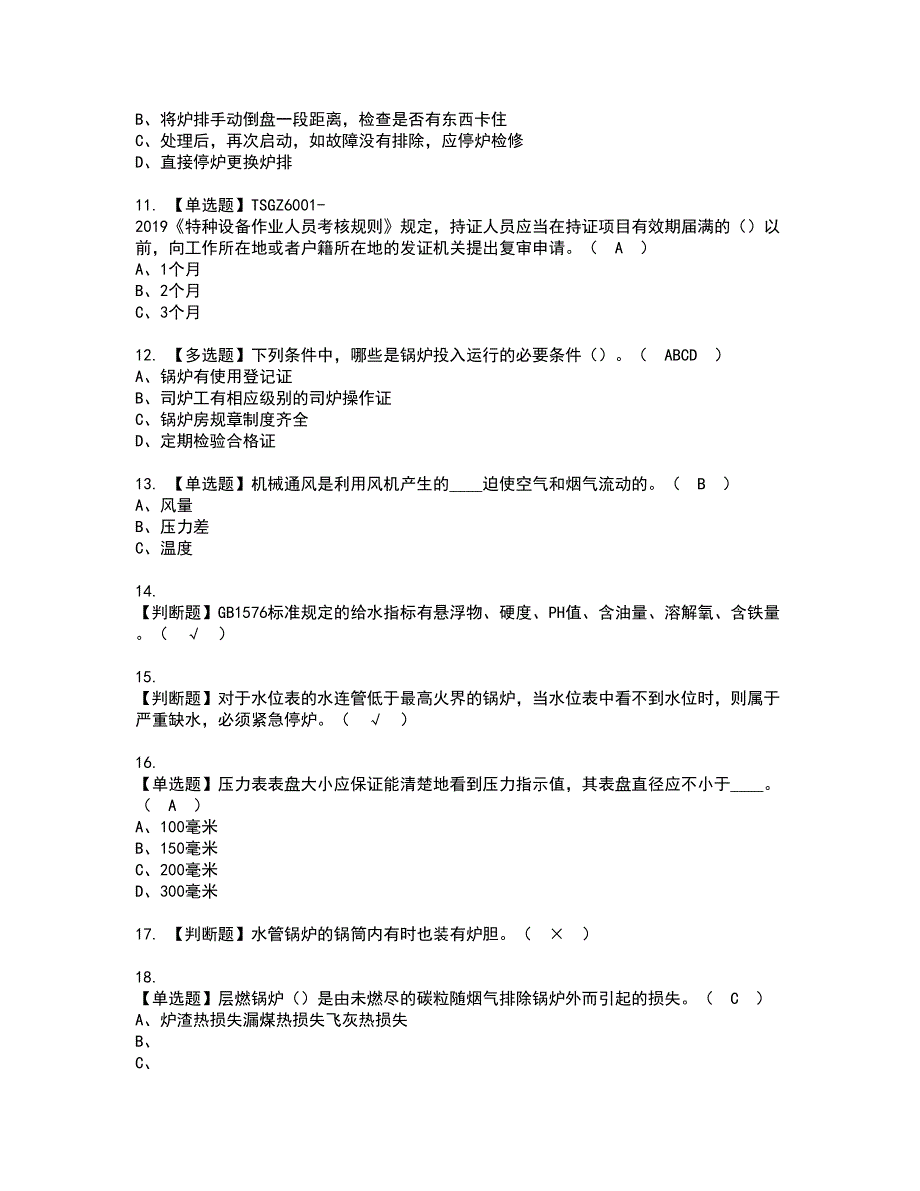 B、将炉排手动倒盘一段距离，检查是否有东西卡住
C、处理后，再次启动，如故障没有排除，应停炉检修
D、直接停炉更换炉排

11. 【单选题】TSGZ6001-2019《特种设备作业人员考核规则》规定，持证人员应当在持证项目有效期届满的（）以前，向工作所在地或者户籍所在地的发证机关提出复审申请。（ A ）
A、1个月
B、2个月
C、3个月

12. 【多选题】下列条件中，哪些是锅炉投入运行的必要条件（）。（ ABCD ）
A、锅炉有使用登记证
B、司炉工有相应级别的司炉操作证
C、锅炉房规章制度齐全
D、定期检验合格证

13. 【单选题】机械通风是利用风机产生的____迫使空气和烟气流动的。（ B ）
A、风量
B、压力差
C、温度

14.
【判断题】GB1576标准规定的给水指标有悬浮物、硬度、PH值、含油量、溶解氧、含铁量。（ √ ）

15.
【判断题】对于水位表的水连管低于最高火界的锅炉，当水位表中看不到水位时，则属于严重缺水，必须紧急停炉。（ √ ）

16.
【单选题】压力表表盘大小应保证能清楚地看到压力指示值，其表盘直径应不小于____。（ A ）
A、100毫米
B、150毫米
C、200毫米
D、300毫米

17. 【判断题】水管锅炉的锅筒内有时也装有炉胆。（ × ）

18.
【单选题】层燃锅炉（）是由未燃尽的碳粒随烟气排除锅炉外而引起的损失。（ C ）
A、炉渣热损失漏煤热损失飞灰热损失
B、
C、